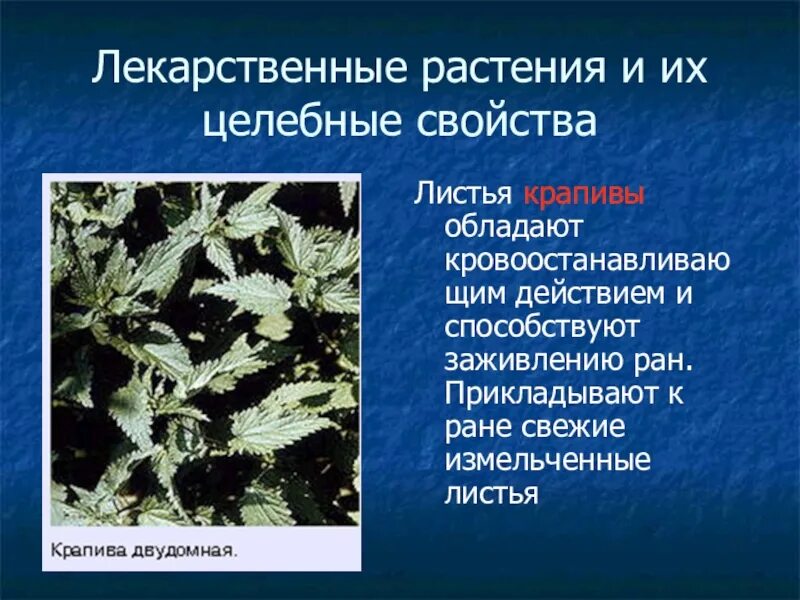 Лекарственные растения и их целебные свойства

Крапива двудомная.

Листья крапивы обладают кровоостанавливающим действием и способствуют заживлению ран. Прикладывают к ране свежие измельченные листья